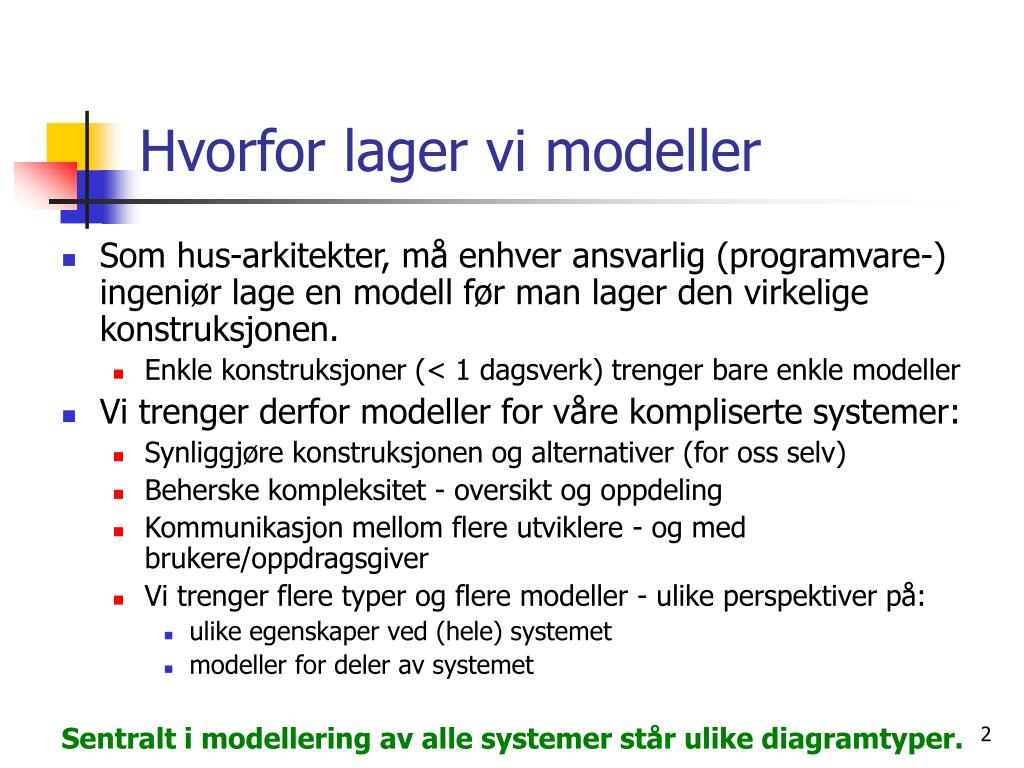 Hvorfor lager vi modeller

Som hus-arkitekter, må enhver ansvarlig (programvare-) ingeniør lage en modell før man lager den virkelige konstruksjonen.

Enkle konstruksjoner (< 1 dagsverk) trenger bare enkle modeller

Vi trenger derfor modeller for våre kompliserte systemer:

Synliggjøre konstruksjonen og alternativer (for oss selv)

Beherske kompleksitet - oversikt og oppdeling

Kommunikasjon mellom flere utviklere - og med brukere/oppdragsgiver

Vi trenger flere typer og flere modeller - ulike perspektiver på:

ulike egenskaper ved (hele) systemet

modeller for deler av systemet

Sentralt i modellering av alle systemer står ulike diagramtyper.

2